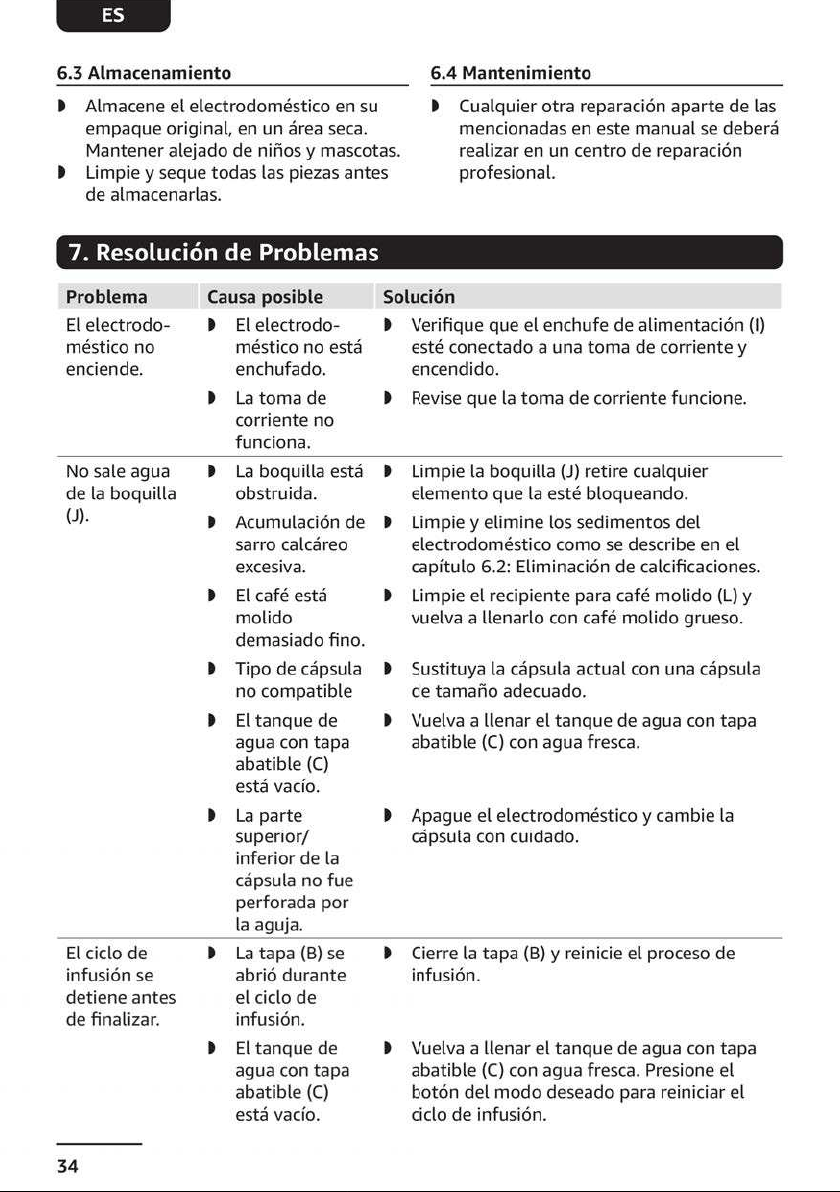 ES

6.3 Almacenamiento

• Almacene el electrodoméstico en su empaque original, en un área seca. Mantener alejado de niños y mascotas.
• Limpie y seque todas las piezas antes de almacenarlas.

6.4 Mantenimiento

• Cualquier otra reparación aparte de las mencionadas en este manual se deberá realizar en un centro de reparación profesional.

7. Resolución de Problemas

| Problema | Causa posible | Solución |
|---|---|---|
| El electrodoméstico no enciende. | • El electrodoméstico no está enchufado. | • Verifique que el enchufe de alimentación (I) esté conectado a una toma de corriente y encendido. |
| | • La toma de corriente no funciona. | • Revise que la toma de corriente funcione. |
| No sale agua de la boquilla (J). | • La boquilla está obstruida. | • Limpie la boquilla (J) retire cualquier elemento que la esté bloqueando. |
| | • Acumulación de sarro calcáreo excesiva. | • Limpie y elimine los sedimentos del electrodoméstico como se describe en el capítulo 6.2: Eliminación de calcificaciones. |
| | • El café está molido demasiado fino. | • Limpie el recipiente para café molido (L) y vuelva a llenarlo con café molido grueso. |
| | • Tipo de cápsula no compatible | • Sustituya la cápsula actual con una cápsula ce tamaño adecuado. |
| | • El tanque de agua con tapa abatible (C) está vacío. | • Vuelva a llenar el tanque de agua con tapa abatible (C) con agua fresca. |
| | • La parte superior/ inferior de la cápsula no fue perforada por la aguja. | • Apague el electrodoméstico y cambie la cápsula con cuidado. |
| El ciclo de infusión se detiene antes de finalizar. | • La tapa (B) se abrió durante el ciclo de infusión. | • Cierre la tapa (B) y reinicie el proceso de infusión. |
| | • El tanque de agua con tapa abatible (C) está vacío. | • Vuelva a llenar el tanque de agua con tapa abatible (C) con agua fresca. Presione el botón del modo deseado para reiniciar el ciclo de infusión. |

34